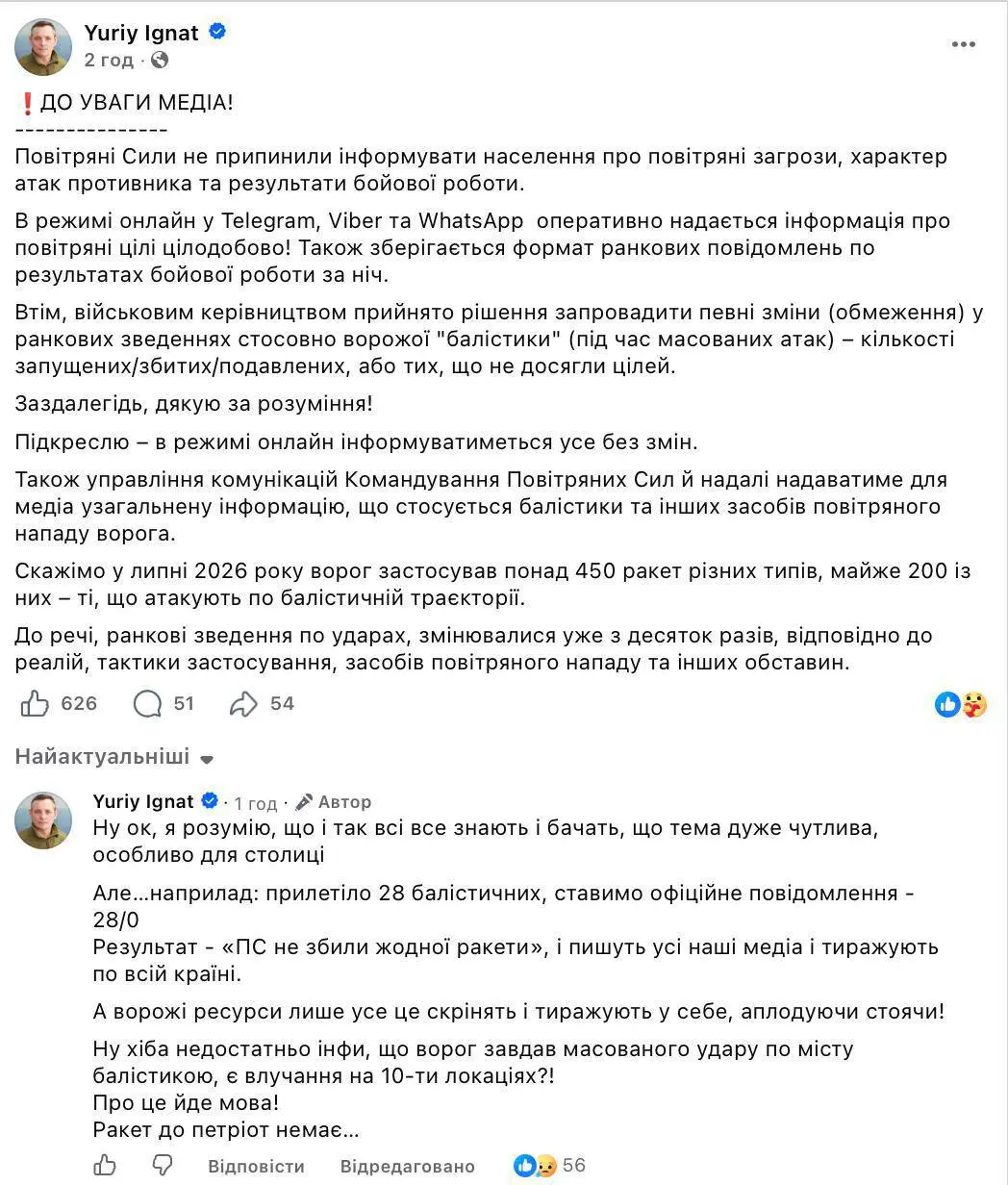 Yuriy Ignat
2 год ·

❗ДО УВАГИ МЕДІА!
---------------
Повітряні Сили не припинили інформувати населення про повітряні загрози, характер атак противника та результати бойової роботи.

В режимі онлайн у Telegram, Viber та WhatsApp оперативно надається інформація про повітряні цілі цілодобово! Також зберігається формат ранкових повідомлень по результатах бойової роботи за ніч.

Втім, військовим керівництвом прийнято рішення запровадити певні зміни (обмеження) у ранкових зведеннях стосовно ворожої "балістики" (під час масованих атак) – кількості запущених/збитих/подавлених, або тих, що не досягли цілей.

Заздалегідь, дякую за розуміння!

Підкреслю – в режимі онлайн інформуватиметься усе без змін.

Також управління комунікацій Командування Повітряних Сил й надалі надаватиме для медіа узагальнену інформацію, що стосується балістики та інших засобів повітряного нападу ворога.

Скажімо у липні 2026 року ворог застосував понад 450 ракет різних типів, майже 200 із них – ті, що атакують по балістичній траєкторії.

До речі, ранкові зведення по ударах, змінювалися уже з десяток разів, відповідно до реалій, тактики застосування, засобів повітряного нападу та інших обставин.

626 51 54

Найактуальніші

Yuriy Ignat · 1 год · Автор
Ну ок, я розумію, що і так всі все знають і бачать, що тема дуже чутлива, особливо для столиці

Але...наприлад: прилетіло 28 балістичних, ставимо офіційне повідомлення - 28/0
Результат - «ПС не збили жодної ракети», і пишуть усі наші медіа і тиражують по всій країні.

А ворожі ресурси лише усе це скрінять і тиражують у себе, аплодуючи стоячи!

Ну хіба недостатньо інфи, що ворог завдав масованого удару по місту балістикою, є влучання на 10-ти локаціях?!
Про це йде мова!
Ракет до петріот немає...

Відповісти Відредаговано 56